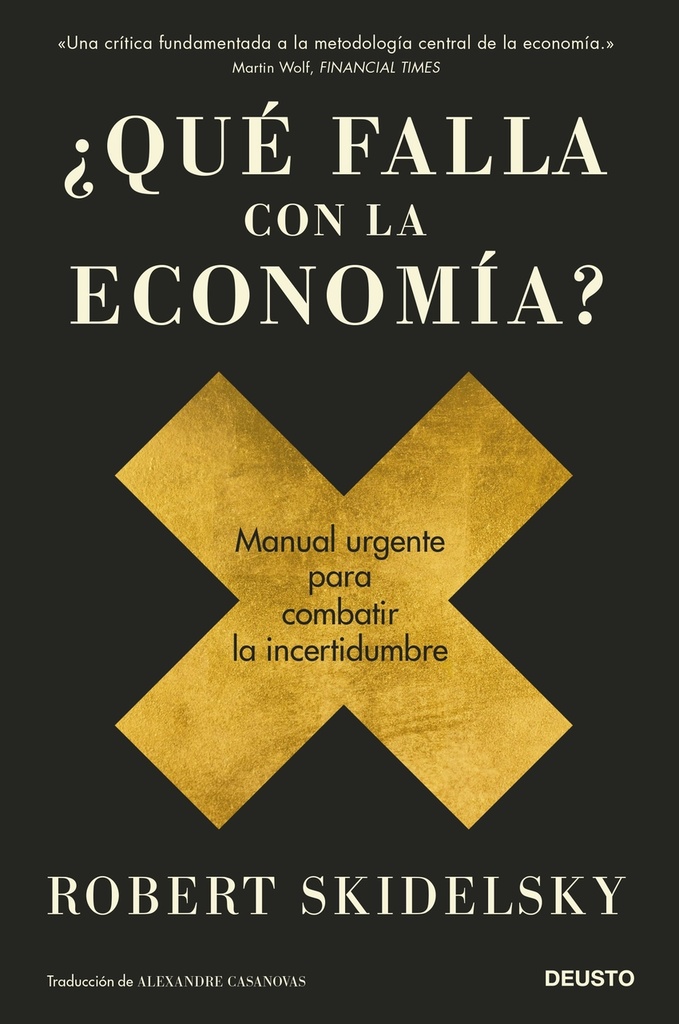 «Una crítica fundamentada a la metodología central de la economía.»
Martin Wolf, FINANCIAL TIMES

¿QUÉ FALLA CON LA ECONOMÍA?

Manual urgente para combatir la incertidumbre

ROBERT SKIDELSKY

Traducción de ALEXANDRE CASANOVAS

DEUSTO